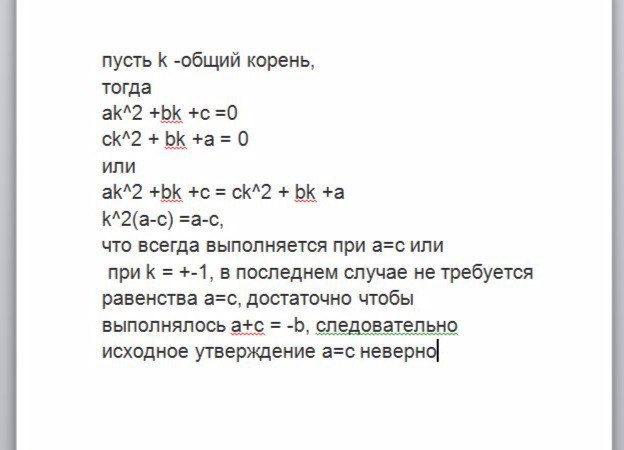 пусть k -общий корень,
тогда
ak^2 +bk +c =0
ck^2 + bk +a = 0
или
ak^2 +bk +c = ck^2 + bk +a
k^2(a-c) =a-c,
что всегда выполняется при a=c или
при k = +-1, в последнем случае не требуется равенства a=c, достаточно чтобы выполнялось a+c = -b, следовательно исходное утверждение a=c неверно